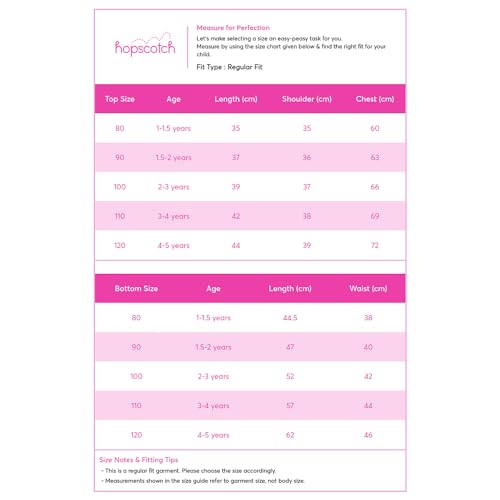 hopscotch

Measure for Perfection

Let's make selecting a size an easy-peasy task for you.
Measure by using the size chart given below & find the right fit for your child.

Fit Type : Regular Fit

| Top Size | Age | Length (cm) | Shoulder (cm) | Chest (cm) |
|---|---|---|---|---|
| 80 | 1-1.5 years | 35 | 35 | 60 |
| 90 | 1.5-2 years | 37 | 36 | 63 |
| 100 | 2-3 years | 39 | 37 | 66 |
| 110 | 3-4 years | 42 | 38 | 69 |
| 120 | 4-5 years | 44 | 39 | 72 |

| Bottom Size | Age | Length (cm) | Waist (cm) |
|---|---|---|---|
| 80 | 1-1.5 years | 44.5 | 38 |
| 90 | 1.5-2 years | 47 | 40 |
| 100 | 2-3 years | 52 | 42 |
| 110 | 3-4 years | 57 | 44 |
| 120 | 4-5 years | 62 | 46 |

Size Notes & Fitting Tips
- This is a regular fit garment. Please choose the size accordingly.
- Measurements shown in the size guide refer to garment size, not body size.